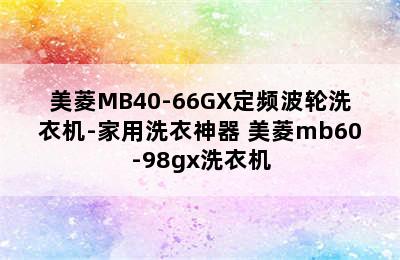 美菱MB40-66GX定频波轮洗衣机-家用洗衣神器 美菱mb60-98gx洗衣机